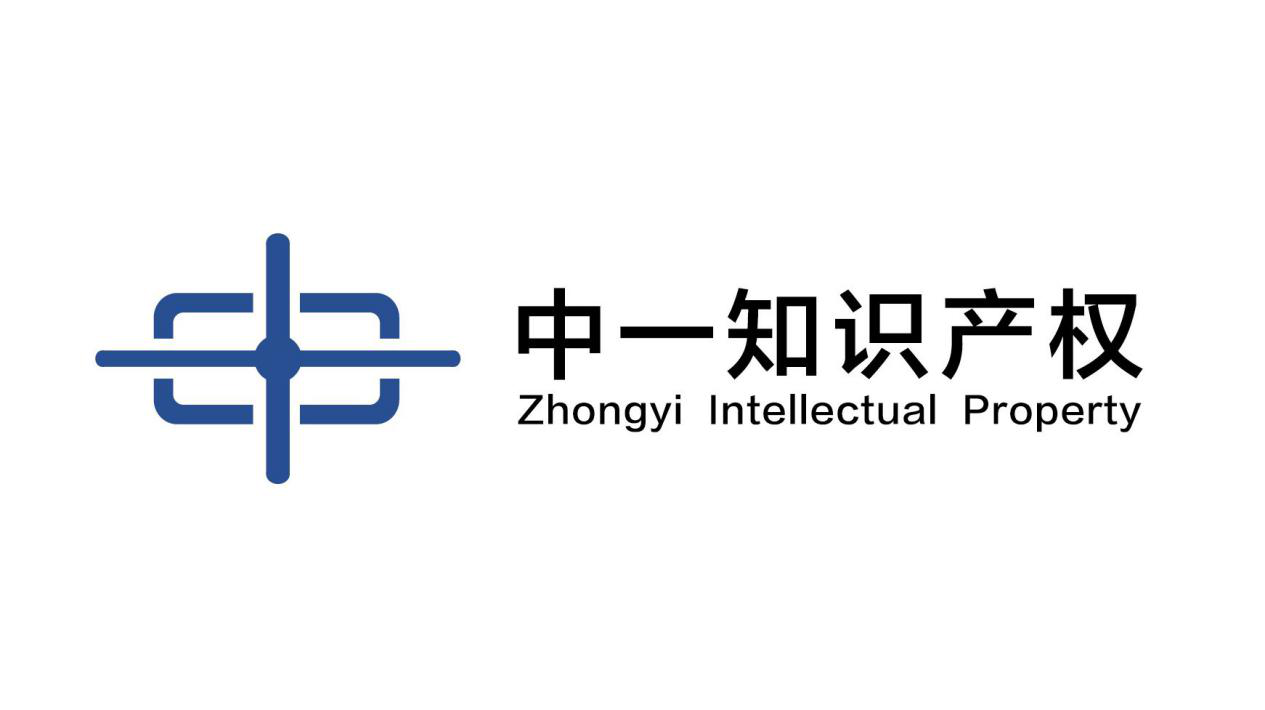 中一知识产权
Zhongyi Intellectual Property